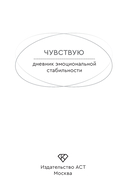 ЧУВСТВУЮ

дневник эмоциональной стабильности

Издательство АСТ
Москва